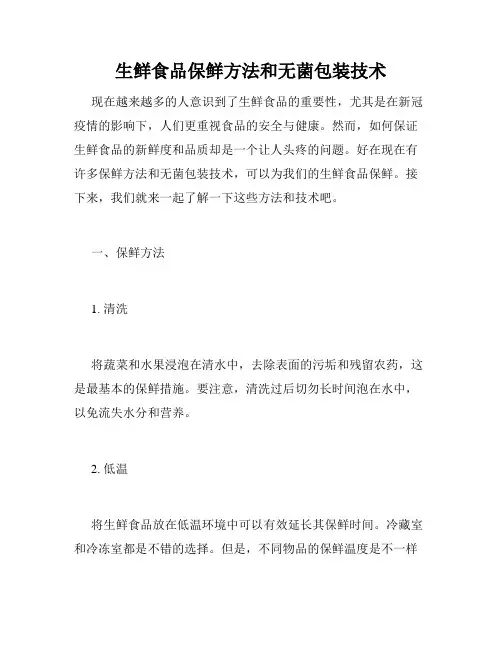 生鲜食品保鲜方法和无菌包装技术

现在越来越多的人意识到了生鲜食品的重要性，尤其是在新冠疫情的影响下，人们更重视食品的安全与健康。然而，如何保证生鲜食品的新鲜度和品质却是一个让人头疼的问题。好在现在有许多保鲜方法和无菌包装技术，可以为我们的生鲜食品保鲜。接下来，我们就来一起了解一下这些方法和技术吧。

一、保鲜方法

1. 清洗

将蔬菜和水果浸泡在清水中，去除表面的污垢和残留农药，这是最基本的保鲜措施。要注意，清洗过后切勿长时间泡在水中，以免流失水分和营养。

2. 低温

将生鲜食品放在低温环境中可以有效延长其保鲜时间。冷藏室和冷冻室都是不错的选择。但是，不同物品的保鲜温度是不一样